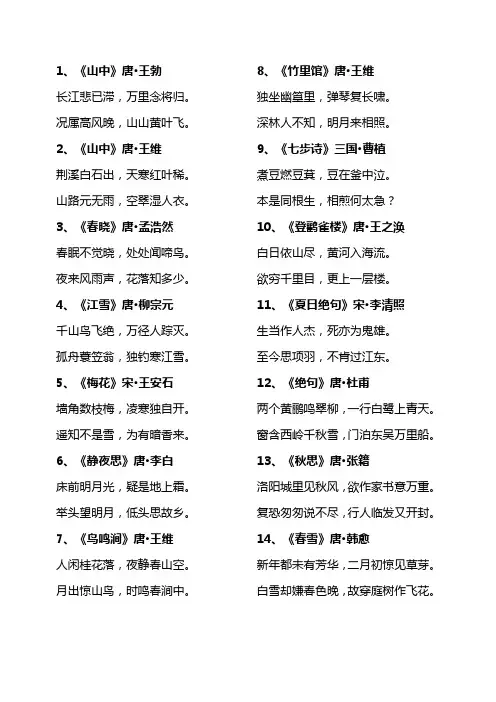 1、《山中》唐•王勃

长江悲已滞，万里念将归。

况属高风晚，山山黄叶飞。

2、《山中》唐•王维

荆溪白石出，天寒红叶稀。

山路元无雨，空翠湿人衣。

3、《春晓》唐•孟浩然

春眠不觉晓，处处闻啼鸟。

夜来风雨声，花落知多少。

4、《江雪》唐•柳宗元

千山鸟飞绝，万径人踪灭。

孤舟蓑笠翁，独钓寒江雪。

5、《梅花》宋•王安石

墙角数枝梅，凌寒独自开。

遥知不是雪，为有暗香来。

6、《静夜思》唐•李白

床前明月光，疑是地上霜。

举头望明月，低头思故乡。

7、《鸟鸣涧》唐•王维

人闲桂花落，夜静春山空。

月出惊山鸟，时鸣春涧中。

8、《竹里馆》唐•王维

独坐幽篁里，弹琴复长啸。

深林人不知，明月来相照。

9、《七步诗》三国•曹植

煮豆燃豆萁，豆在釜中泣。

本是同根生，相煎何太急？

10、《登鹳雀楼》唐•王之涣

白日依山尽，黄河入海流。

欲穷千里目，更上一层楼。

11、《夏日绝句》宋•李清照

生当作人杰，死亦为鬼雄。

至今思项羽，不肯过江东。

12、《绝句》唐•杜甫

两个黄鹂鸣翠柳，一行白鹭上青天。

窗含西岭千秋雪，门泊东吴万里船。

13、《秋思》唐•张籍

洛阳城里见秋风，欲作家书意万重。

复恐匆匆说不尽，行人临发又开封。

14、《春雪》唐•韩愈

新年都未有芳华，二月初惊见草芽。

白雪却嫌春色晚，故穿庭树作飞花。